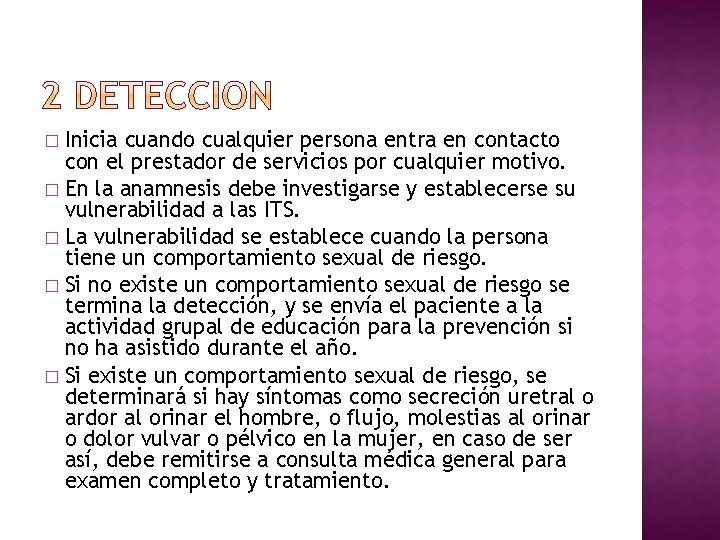 2 DETECCION

□ Inicia cuando cualquier persona entra en contacto con el prestador de servicios por cualquier motivo.

□ En la anamnesis debe investigarse y establecerse su vulnerabilidad a las ITS.

□ La vulnerabilidad se establece cuando la persona tiene un comportamiento sexual de riesgo.

□ Si no existe un comportamiento sexual de riesgo se termina la detección, y se envía el paciente a la actividad grupal de educación para la prevención si no ha asistido durante el año.

□ Si existe un comportamiento sexual de riesgo, se determinará si hay síntomas como secreción uretral o ardor al orinar el hombre, o flujo, molestias al orinar o dolor vulvar o pélvico en la mujer, en caso de ser así, debe remitirse a consulta médica general para examen completo y tratamiento.